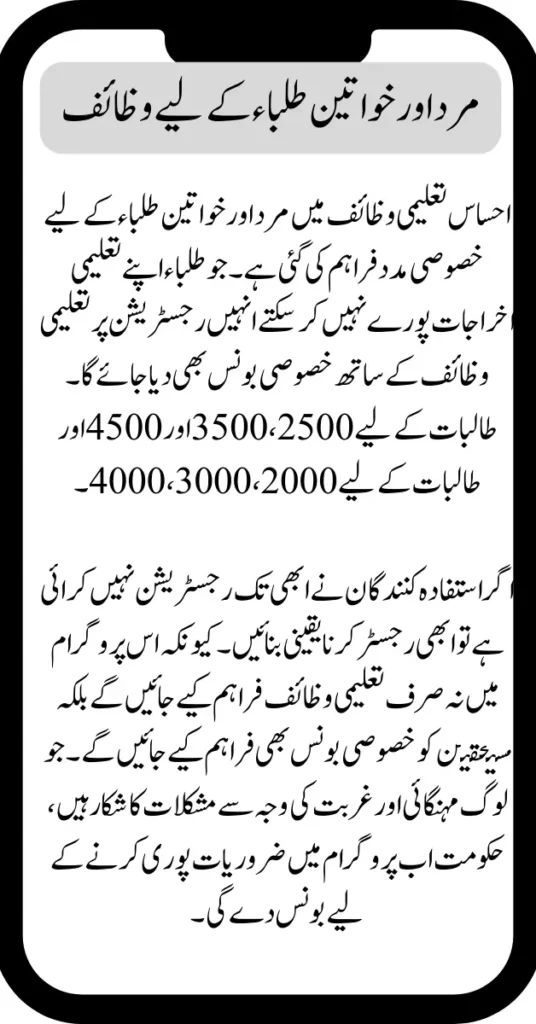 مرد اور خواتین طلباء کے لیے وظائف

احساس تعلیمی وظائف میں مرد اور خواتین طلباء کے لیے خصوصی مدد فراہم کی گئی ہے۔ جو طلباء اپنے تعلیمی اخراجات پورے نہیں کر سکتے انہیں رجسٹریشن پر تعلیمی وظائف کے ساتھ خصوصی بونس بھی دیا جائے گا۔ طالبات کے لیے 2500، 3500 اور 4500 اور طالبات کے لیے 2000، 3000، 4000۔

اگر استفادہ کنندگان نے ابھی تک رجسٹریشن نہیں کرائی ہے تو ابھی رجسٹر کرنا یقینی بنائیں۔ کیونکہ اس پروگرام میں نہ صرف تعلیمی وظائف فراہم کیے جائیں گے بلکہ مستحقین کو خصوصی بونس بھی فراہم کیے جائیں گے۔ جو لوگ مہنگائی اور غربت کی وجہ سے مشکلات کا شکار ہیں، حکومت اب پروگرام میں ضروریات پوری کرنے کے لیے بونس دے گی۔